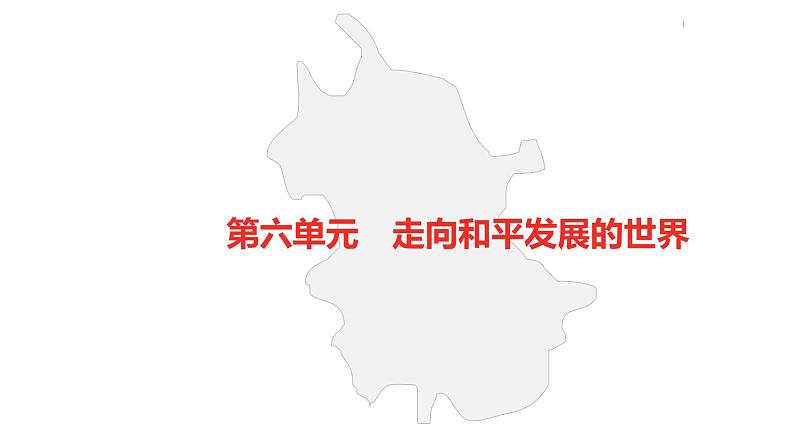 第六单元　走向和平发展的世界